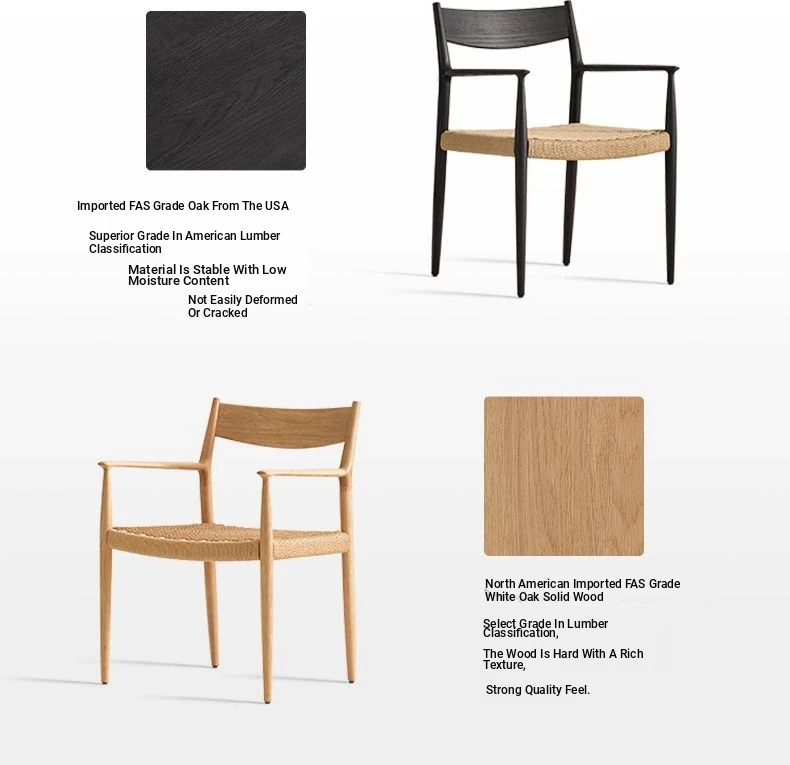 Imported FAS Grade Oak From The USA

Superior Grade In American Lumber Classification

Material Is Stable With Low Moisture Content

Not Easily Deformed Or Cracked

North American Imported FAS Grade White Oak Solid Wood

Select Grade In Lumber Classification,

The Wood Is Hard With A Rich Texture,

Strong Quality Feel.